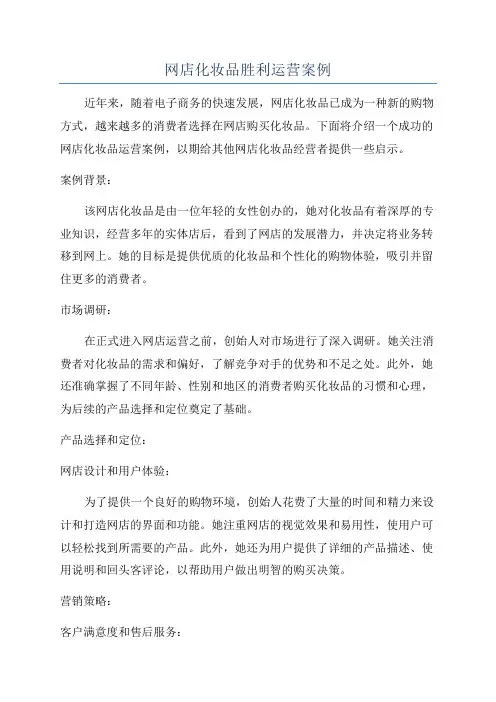 网店化妆品胜利运营案例

近年来，随着电子商务的快速发展，网店化妆品已成为一种新的购物方式，越来越多的消费者选择在网店购买化妆品。下面将介绍一个成功的网店化妆品运营案例，以期给其他网店化妆品经营者提供一些启示。

案例背景：

该网店化妆品是由一位年轻的女性创办的，她对化妆品有着深厚的专业知识，经营多年的实体店后，看到了网店的发展潜力，并决定将业务转移到网上。她的目标是提供优质的化妆品和个性化的购物体验，吸引并留住更多的消费者。

市场调研：

在正式进入网店运营之前，创始人对市场进行了深入调研。她关注消费者对化妆品的需求和偏好，了解竞争对手的优势和不足之处。此外，她还准确掌握了不同年龄、性别和地区的消费者购买化妆品的习惯和心理，为后续的产品选择和定位奠定了基础。

产品选择和定位：

网店设计和用户体验：

为了提供一个良好的购物环境，创始人花费了大量的时间和精力来设计和打造网店的界面和功能。她注重网店的视觉效果和易用性，使用户可以轻松找到所需要的产品。此外，她还为用户提供了详细的产品描述、使用说明和回头客评论，以帮助用户做出明智的购买决策。

营销策略：

客户满意度和售后服务：